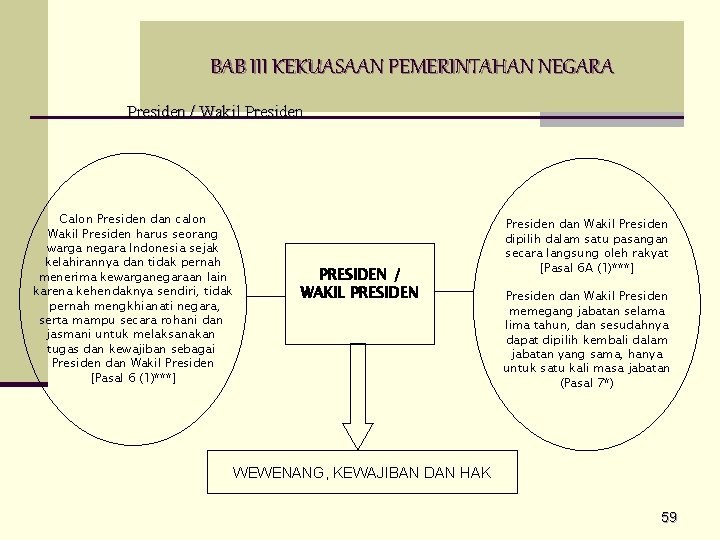 BAB III KEKUASAAN PEMERINTAHAN NEGARA

Presiden / Wakil Presiden

Calon Presiden dan calon Wakil Presiden harus seorang warga negara Indonesia sejak kelahirannya dan tidak pernah menerima kewarganegaraan lain karena kehendaknya sendiri, tidak pernah mengkhianati negara, serta mampu secara rohani dan jasmani untuk melaksanakan tugas dan kewajiban sebagai Presiden dan Wakil Presiden [Pasal 6 (1)***]

PRESIDEN / WAKIL PRESIDEN

Presiden dan Wakil Presiden dipilih dalam satu pasangan secara langsung oleh rakyat [Pasal 6A (1)***]

Presiden dan Wakil Presiden memegang jabatan selama lima tahun, dan sesudahnya dapat dipilih kembali dalam jabatan yang sama, hanya untuk satu kali masa jabatan (Pasal 7*)

WEWENANG, KEWAJIBAN DAN HAK

59